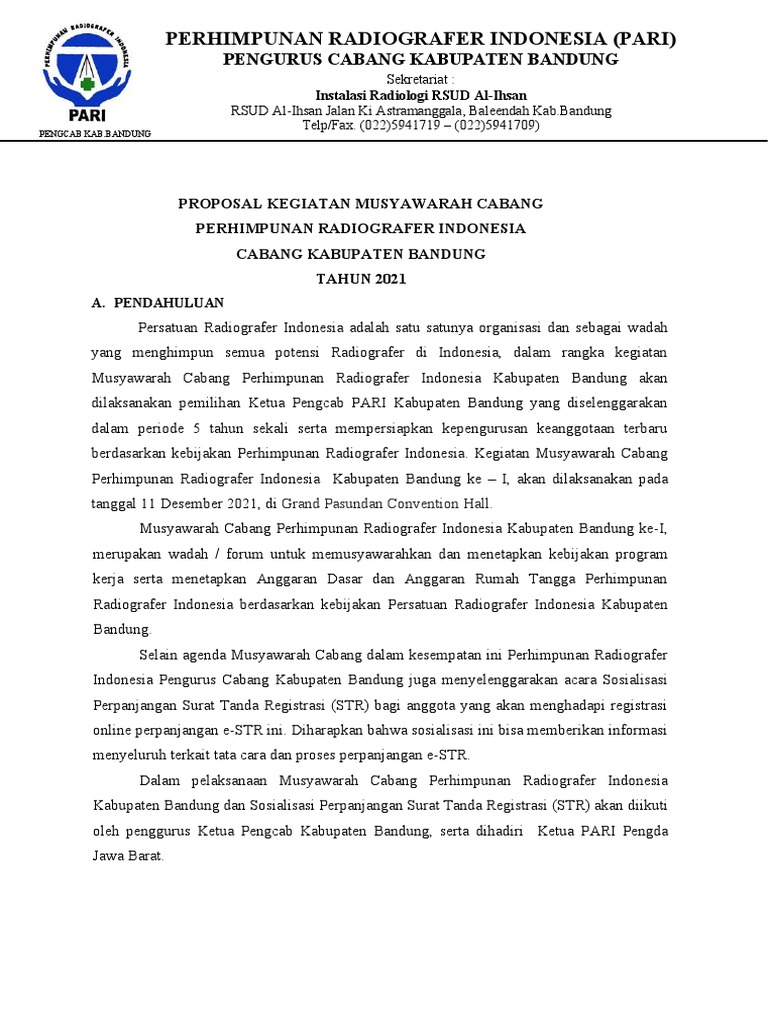 PERHIMPUNAN RADIOGRAFER INDONESIA

PARI

PENGCAB KAB BANDUNG

PERHIMPUNAN RADIOGRAFER INDONESIA (PARI)
PENGURUS CABANG KABUPATEN BANDUNG

Sekretariat :
Instalasi Radiologi RSUD Al-Ihsan
RSUD Al-Ihsan Jalan Ki Astramanggala, Baleendah Kab.Bandung
Telp/Fax. (022)5941719 – (022)5941709)

PROPOSAL KEGIATAN MUSYAWARAH CABANG
PERHIMPUNAN RADIOGRAFER INDONESIA
CABANG KABUPATEN BANDUNG
TAHUN 2021

A. PENDAHULUAN

Persatuan Radiografer Indonesia adalah satu satunya organisasi dan sebagai wadah yang menghimpun semua potensi Radiografer di Indonesia, dalam rangka kegiatan Musyawarah Cabang Perhimpunan Radiografer Indonesia Kabupaten Bandung akan dilaksanakan pemilihan Ketua Pengcab PARI Kabupaten Bandung yang diselenggarakan dalam periode 5 tahun sekali serta mempersiapkan kepengurusan keanggotaan terbaru berdasarkan kebijakan Perhimpunan Radiografer Indonesia. Kegiatan Musyawarah Cabang Perhimpunan Radiografer Indonesia Kabupaten Bandung ke – I, akan dilaksanakan pada tanggal 11 Desember 2021, di Grand Pasundan Convention Hall.

Musyawarah Cabang Perhimpunan Radiografer Indonesia Kabupaten Bandung ke-I, merupakan wadah / forum untuk memusyawarahkan dan menetapkan kebijakan program kerja serta menetapkan Anggaran Dasar dan Anggaran Rumah Tangga Perhimpunan Radiografer Indonesia berdasarkan kebijakan Persatuan Radiografer Indonesia Kabupaten Bandung.

Selain agenda Musyawarah Cabang dalam kesempatan ini Perhimpunan Radiografer Indonesia Pengurus Cabang Kabupaten Bandung juga menyelenggarakan acara Sosialisasi Perpanjangan Surat Tanda Registrasi (STR) bagi anggota yang akan menghadapi registrasi online perpanjangan e-STR ini. Diharapkan bahwa sosialisasi ini bisa memberikan informasi menyeluruh terkait tata cara dan proses perpanjangan e-STR.

Dalam pelaksanaan Musyawarah Cabang Perhimpunan Radiografer Indonesia Kabupaten Bandung dan Sosialisasi Perpanjangan Surat Tanda Registrasi (STR) akan diikuti oleh penggurus Ketua Pengcab Kabupaten Bandung, serta dihadiri Ketua PARI Pengda Jawa Barat.